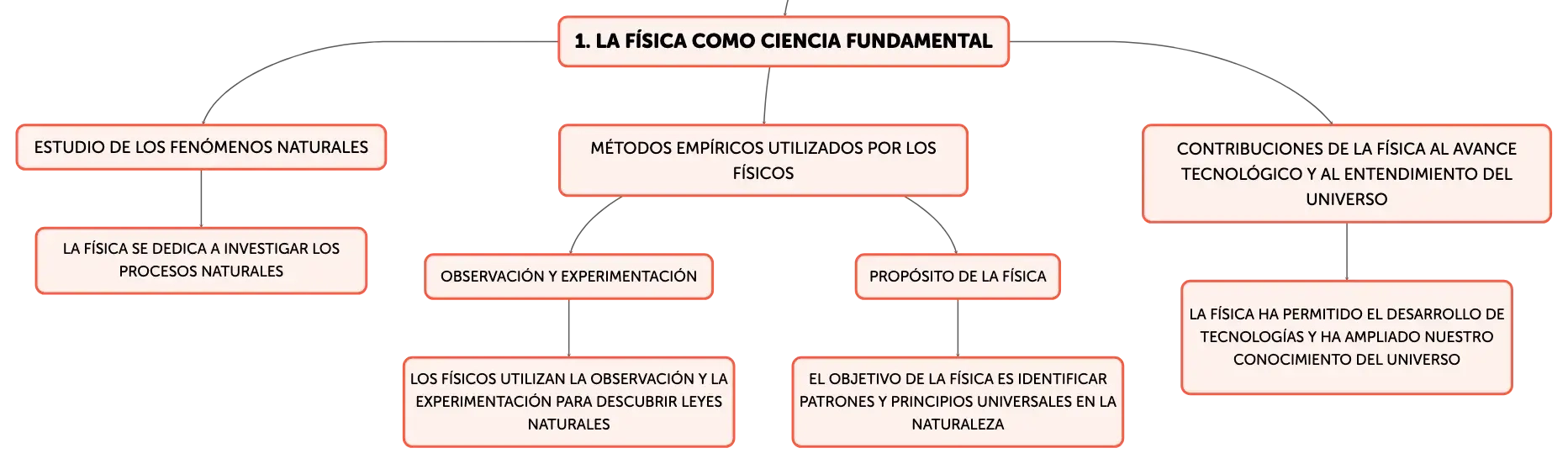 1. LA FÍSICA COMO CIENCIA FUNDAMENTAL

ESTUDIO DE LOS FENÓMENOS NATURALES

LA FÍSICA SE DEDICA A INVESTIGAR LOS PROCESOS NATURALES

MÉTODOS EMPÍRICOS UTILIZADOS POR LOS FÍSICOS

OBSERVACIÓN Y EXPERIMENTACIÓN

LOS FÍSICOS UTILIZAN LA OBSERVACIÓN Y LA EXPERIMENTACIÓN PARA DESCUBRIR LEYES NATURALES

PROPÓSITO DE LA FÍSICA

EL OBJETIVO DE LA FÍSICA ES IDENTIFICAR PATRONES Y PRINCIPIOS UNIVERSALES EN LA NATURALEZA

CONTRIBUCIONES DE LA FÍSICA AL AVANCE TECNOLÓGICO Y AL ENTENDIMIENTO DEL UNIVERSO

LA FÍSICA HA PERMITIDO EL DESARROLLO DE TECNOLOGÍAS Y HA AMPLIADO NUESTRO CONOCIMIENTO DEL UNIVERSO